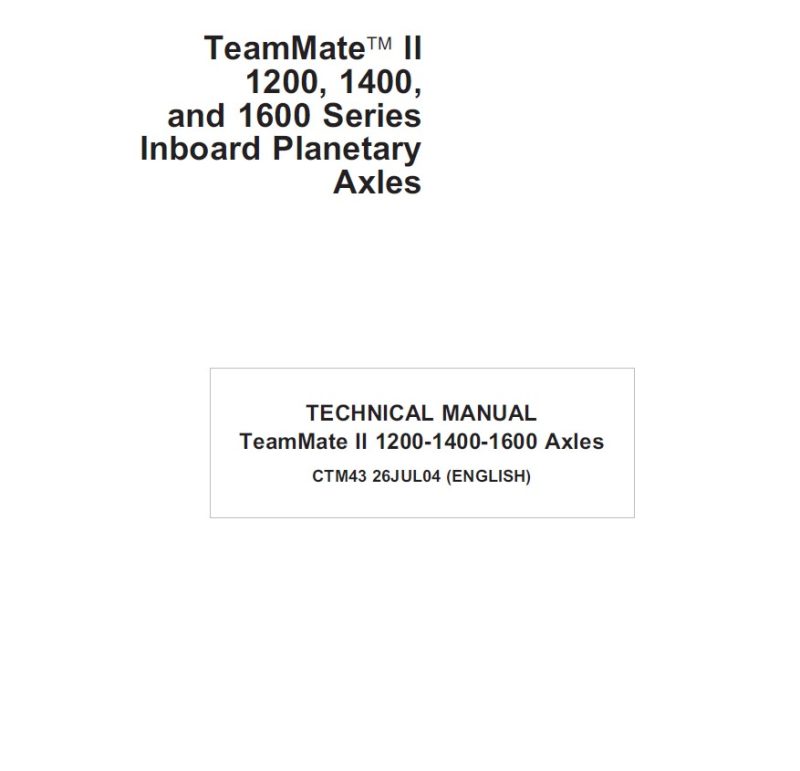 TeamMate™ II 1200, 1400, and 1600 Series Inboard Planetary Axles

TECHNICAL MANUAL
TeamMate II 1200-1400-1600 Axles
CTM43 26JUL04 (ENGLISH)